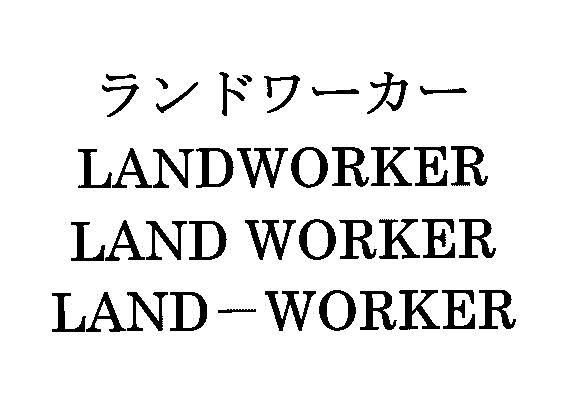 ランドワーカー
LANDWORKER
LAND WORKER
LAND－WORKER